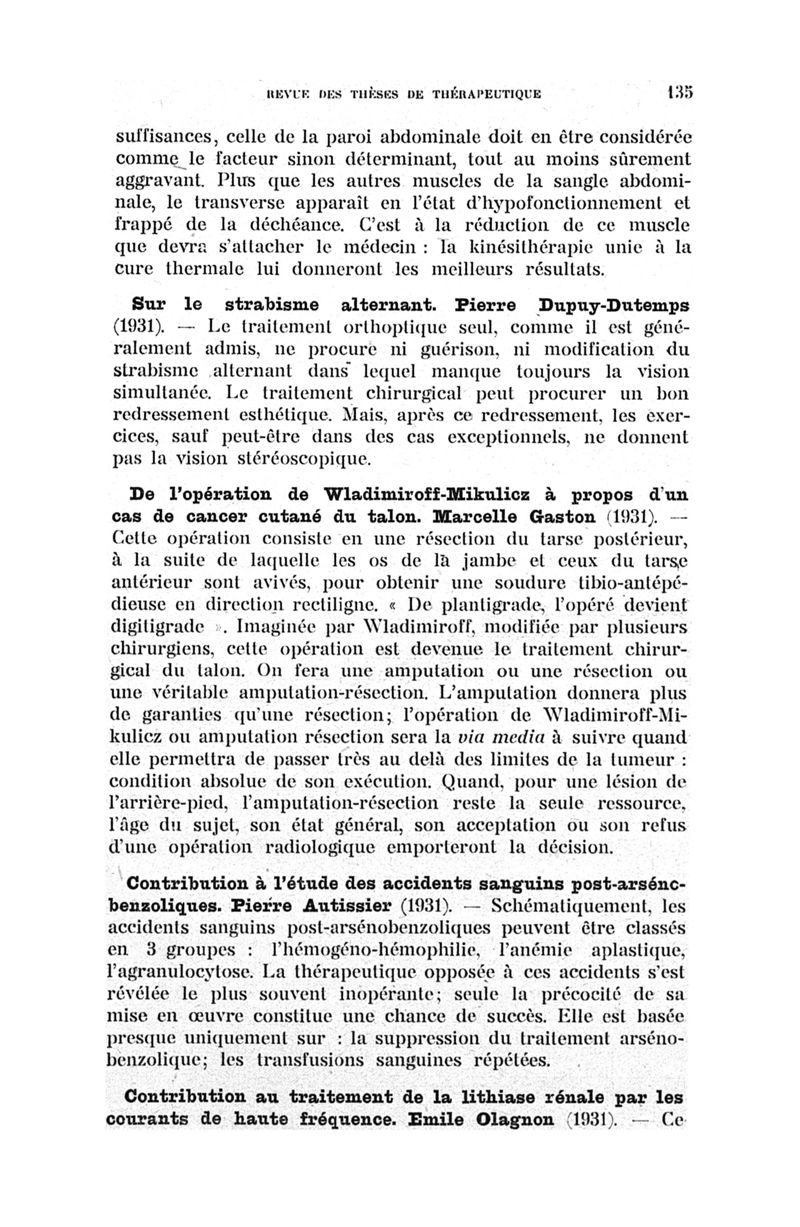 REVUE DES THÈSES DE THÉRAPEUTIQUE 135

suffisances, celle de la paroi abdominale doit en être considérée comme le facteur sinon déterminant, tout au moins sûrement aggravant. Plus que les autres muscles de la sangle abdominale, le transverse apparaît en l'état d'hypofonctionnement et frappé de la déchéance. C'est à la réduction de ce muscle que devra s'attacher le médecin : la kinésithérapie unie à la cure thermale lui donneront les meilleurs résultats.

Sur le strabisme alternant. Pierre Dupuy-Dutemps (1931). — Le traitement orthoptique seul, comme il est généralement admis, ne procure ni guérison, ni modification du strabisme alternant dans lequel manque toujours la vision simultanée. Le traitement chirurgical peut procurer un bon redressement esthétique. Mais, après ce redressement, les exercices, sauf peut-être dans des cas exceptionnels, ne donnent pas la vision stéréoscopique.

De l'opération de Wladimiroff-Mikulicz à propos d'un cas de cancer cutané du talon. Marcelle Gaston (1931). — Cette opération consiste en une résection du tarse postérieur, à la suite de laquelle les os de la jambe et ceux du tarse antérieur sont avivés, pour obtenir une soudure tibio-antépédieuse en direction rectiligne. « De plantigrade, l'opéré devient digitigrade ». Imaginée par Wladimiroff, modifiée par plusieurs chirurgiens, cette opération est devenue le traitement chirurgical du talon. On fera une amputation ou une résection ou une véritable amputation-résection. L'amputation donnera plus de garanties qu'une résection; l'opération de Wladimiroff-Mikulicz ou amputation résection sera la via media à suivre quand elle permettra de passer très au delà des limites de la tumeur : condition absolue de son exécution. Quand, pour une lésion de l'arrière-pied, l'amputation-résection reste la seule ressource, l'âge du sujet, son état général, son acceptation ou son refus d'une opération radiologique emporteront la décision.

Contribution à l'étude des accidents sanguins post-arsénobenzoliques. Pierre Autissier (1931). — Schématiquement, les accidents sanguins post-arsénobenzoliques peuvent être classés en 3 groupes : l'hémogéno-hémophilie, l'anémie aplastique, l'agranulocytose. La thérapeutique opposée à ces accidents s'est révélée le plus souvent inopérante; seule la précocité de sa mise en œuvre constitue une chance de succès. Elle est basée presque uniquement sur : la suppression du traitement arsénobenzolique; les transfusions sanguines répétées.

Contribution au traitement de la lithiase rénale par les courants de haute fréquence. Emile Olagnon (1931). — Ce